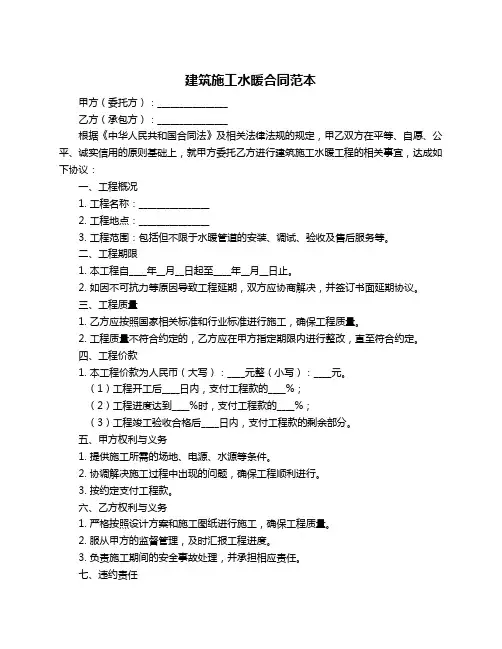 建筑施工水暖合同范本

甲方（委托方）：______________

乙方（承包方）：______________

根据《中华人民共和国合同法》及相关法律法规的规定，甲乙双方在平等、自愿、公平、诚实信用的原则基础上，就甲方委托乙方进行建筑施工水暖工程的相关事宜，达成如下协议：

一、工程概况

1. 工程名称：______________

2. 工程地点：______________

3. 工程范围：包括但不限于水暖管道的安装、调试、验收及售后服务等。

二、工程期限

1. 本工程自____年__月__日起至____年__月__日止。

2. 如因不可抗力等原因导致工程延期，双方应协商解决，并签订书面延期协议。

三、工程质量

1. 乙方应按照国家相关标准和行业标准进行施工，确保工程质量。

2. 工程质量不符合约定的，乙方应在甲方指定期限内进行整改，直至符合约定。

四、工程价款

1. 本工程价款为人民币（大写）：____元整（小写）：____元。

（1）工程开工后____日内，支付工程款的____%；

（2）工程进度达到____%时，支付工程款的____%；

（3）工程竣工验收合格后____日内，支付工程款的剩余部分。

五、甲方权利与义务

1. 提供施工所需的场地、电源、水源等条件。

2. 协调解决施工过程中出现的问题，确保工程顺利进行。

3. 按约定支付工程款。

六、乙方权利与义务

1. 严格按照设计方案和施工图纸进行施工，确保工程质量。

2. 服从甲方的监督管理，及时汇报工程进度。

3. 负责施工期间的安全事故处理，并承担相应责任。

七、违约责任